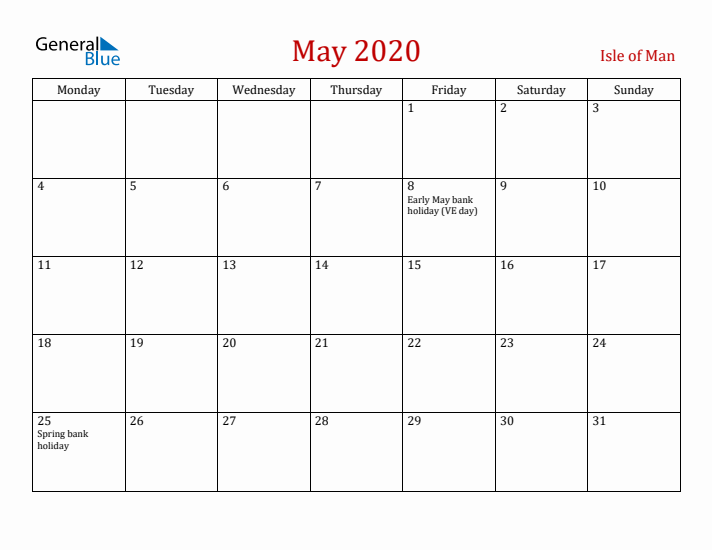 General Blue

May 2020

Isle of Man

| Monday | Tuesday | Wednesday | Thursday | Friday | Saturday | Sunday |
|---|---|---|---|---|---|---|
| | | | | 1 | 2 | 3 |
| 4 | 5 | 6 | 7 | 8 Early May bank holiday (VE day) | 9 | 10 |
| 11 | 12 | 13 | 14 | 15 | 16 | 17 |
| 18 | 19 | 20 | 21 | 22 | 23 | 24 |
| 25 Spring bank holiday | 26 | 27 | 28 | 29 | 30 | 31 |